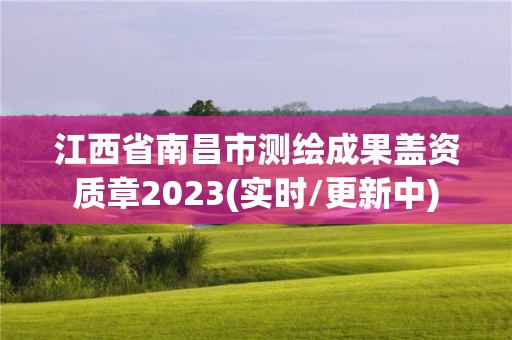 江西省南昌市测绘成果盖资质章2023(实时/更新中)